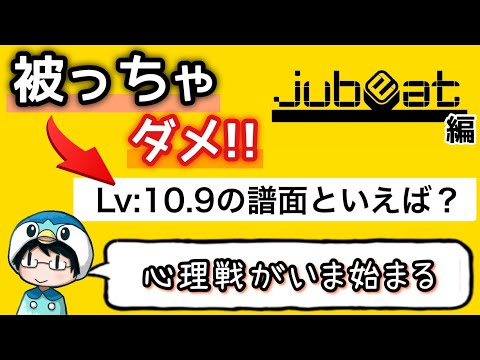 被っちゃ
ダメ!!

jubeat
編

Lv:10.9の譜面といえば？

心理戦がいま始まる